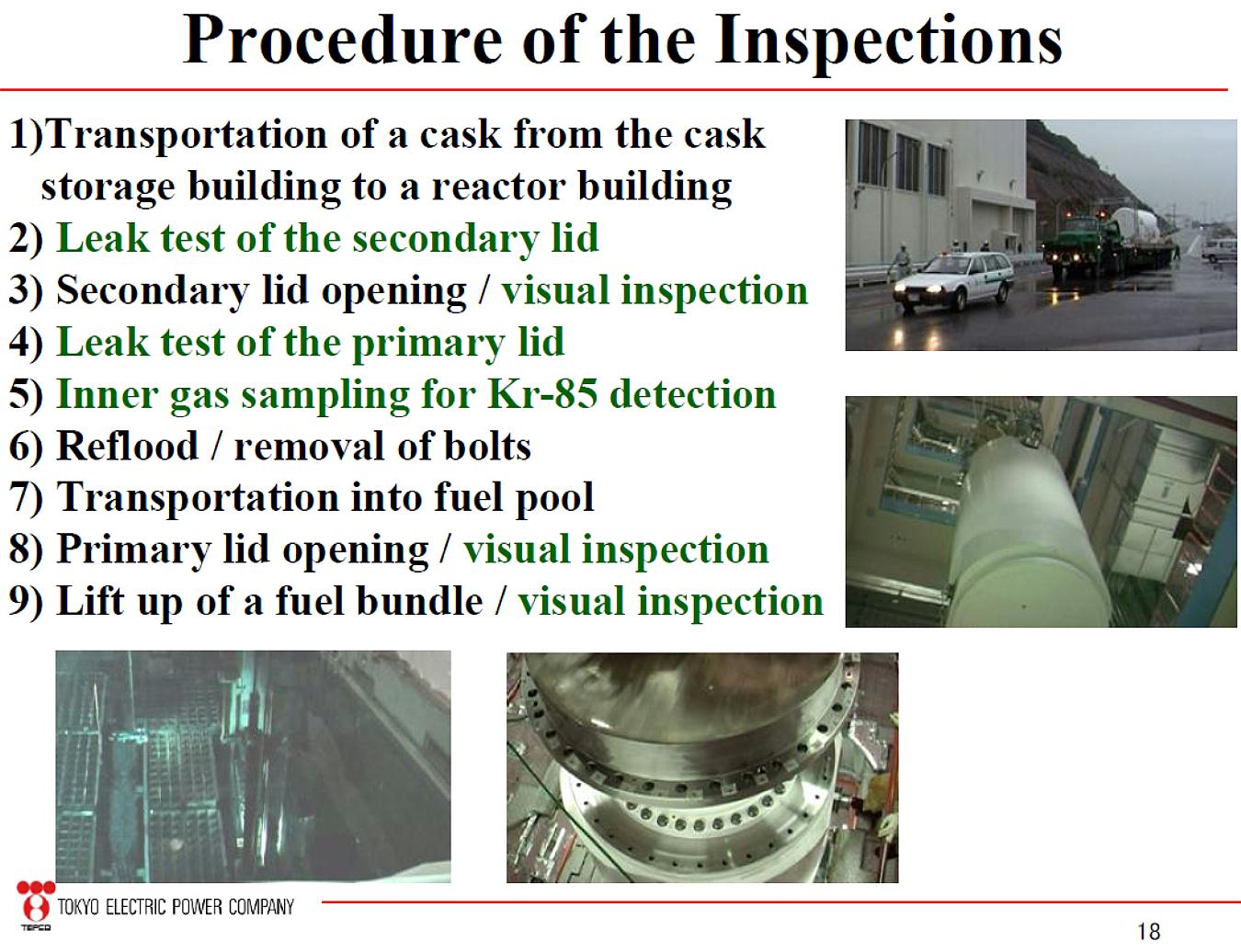 Procedure of the Inspections

1)Transportation of a cask from the cask storage building to a reactor building
2) Leak test of the secondary lid
3) Secondary lid opening / visual inspection
4) Leak test of the primary lid
5) Inner gas sampling for Kr-85 detection
6) Reflood / removal of bolts
7) Transportation into fuel pool
8) Primary lid opening / visual inspection
9) Lift up of a fuel bundle / visual inspection

TEPCO TOKYO ELECTRIC POWER COMPANY

18